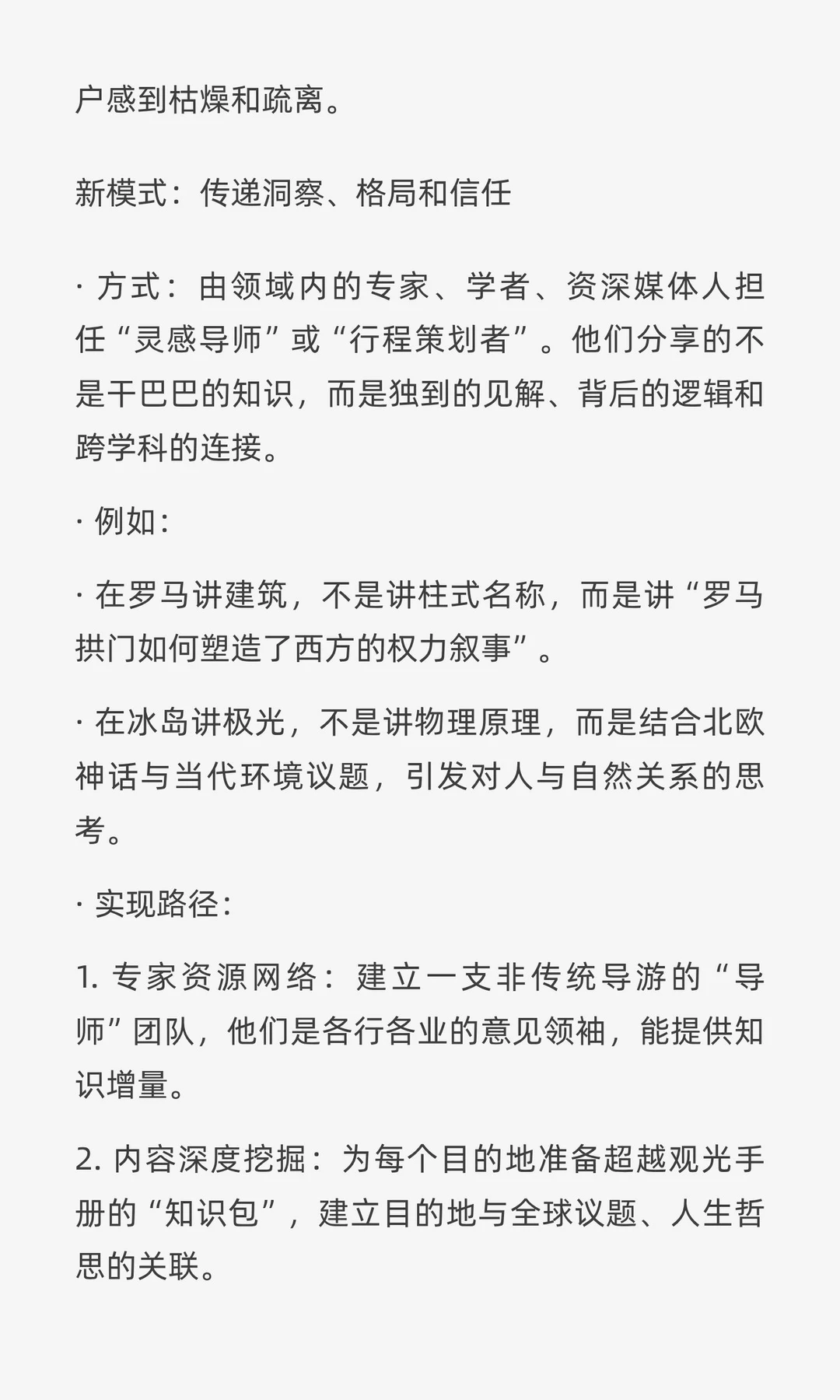 户感到枯燥和疏离。

新模式：传递洞察、格局和信任

· 方式：由领域内的专家、学者、资深媒体人担任“灵感导师”或“行程策划者”。他们分享的不是干巴巴的知识，而是独到的见解、背后的逻辑和跨学科的连接。

· 例如：

· 在罗马讲建筑，不是讲柱式名称，而是讲“罗马拱门如何塑造了西方的权力叙事”。

· 在冰岛讲极光，不是讲物理原理，而是结合北欧神话与当代环境议题，引发对人与自然关系的思考。

· 实现路径：

1. 专家资源网络：建立一支非传统导游的“导师”团队，他们是各行各业的意见领袖，能提供知识增量。

2. 内容深度挖掘：为每个目的地准备超越观光手册的“知识包”，建立目的地与全球议题、人生哲思的关联。